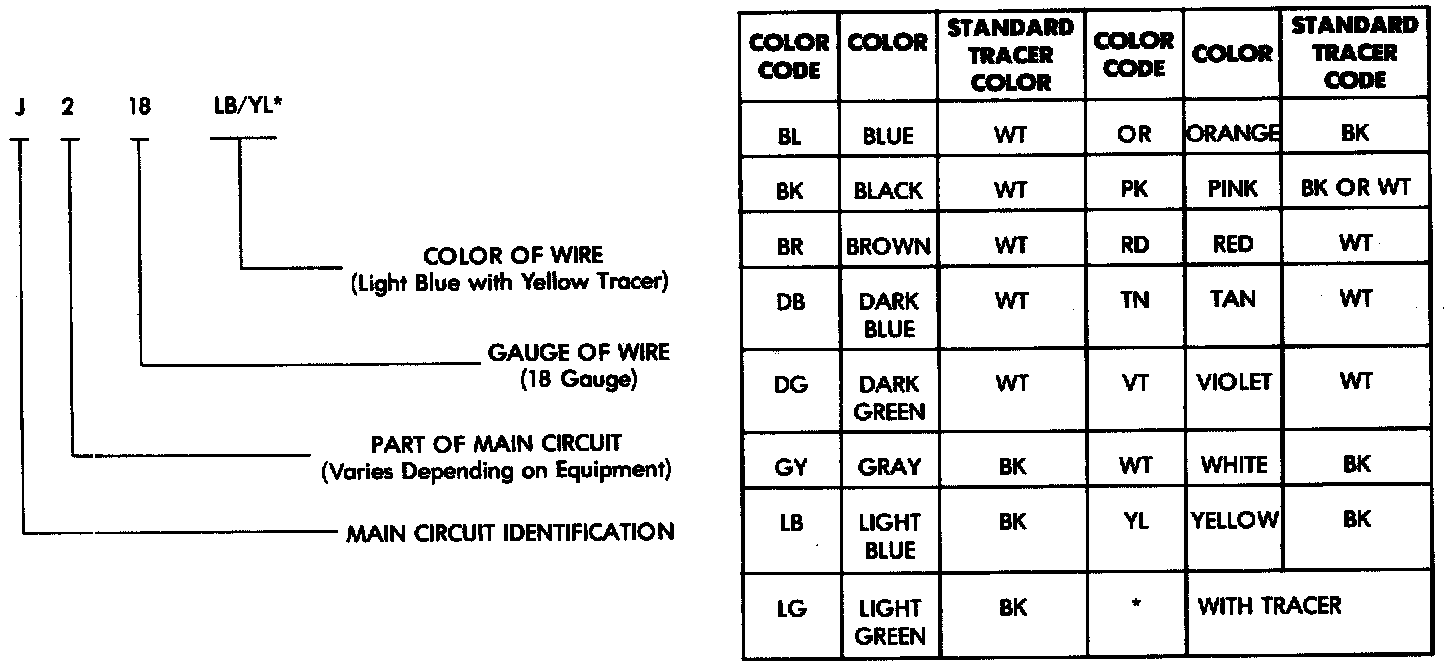 J 2 18 LB/YL*

COLOR OF WIRE
(Light Blue with Yellow Tracer)

GAUGE OF WIRE
(18 Gauge)

PART OF MAIN CIRCUIT
(Varies Depending on Equipment)

MAIN CIRCUIT IDENTIFICATION

| COLOR CODE | COLOR | STANDARD TRACER COLOR | COLOR CODE | COLOR | STANDARD TRACER CODE |
|---|---|---|---|---|---|
| BL | BLUE | WT | OR | ORANGE | BK |
| BK | BLACK | WT | PK | PINK | BK OR WT |
| BR | BROWN | WT | RD | RED | WT |
| DB | DARK BLUE | WT | TN | TAN | WT |
| DG | DARK GREEN | WT | VT | VIOLET | WT |
| GY | GRAY | BK | WT | WHITE | BK |
| LB | LIGHT BLUE | BK | YL | YELLOW | BK |
| LG | LIGHT GREEN | BK | * | WITH TRACER | |